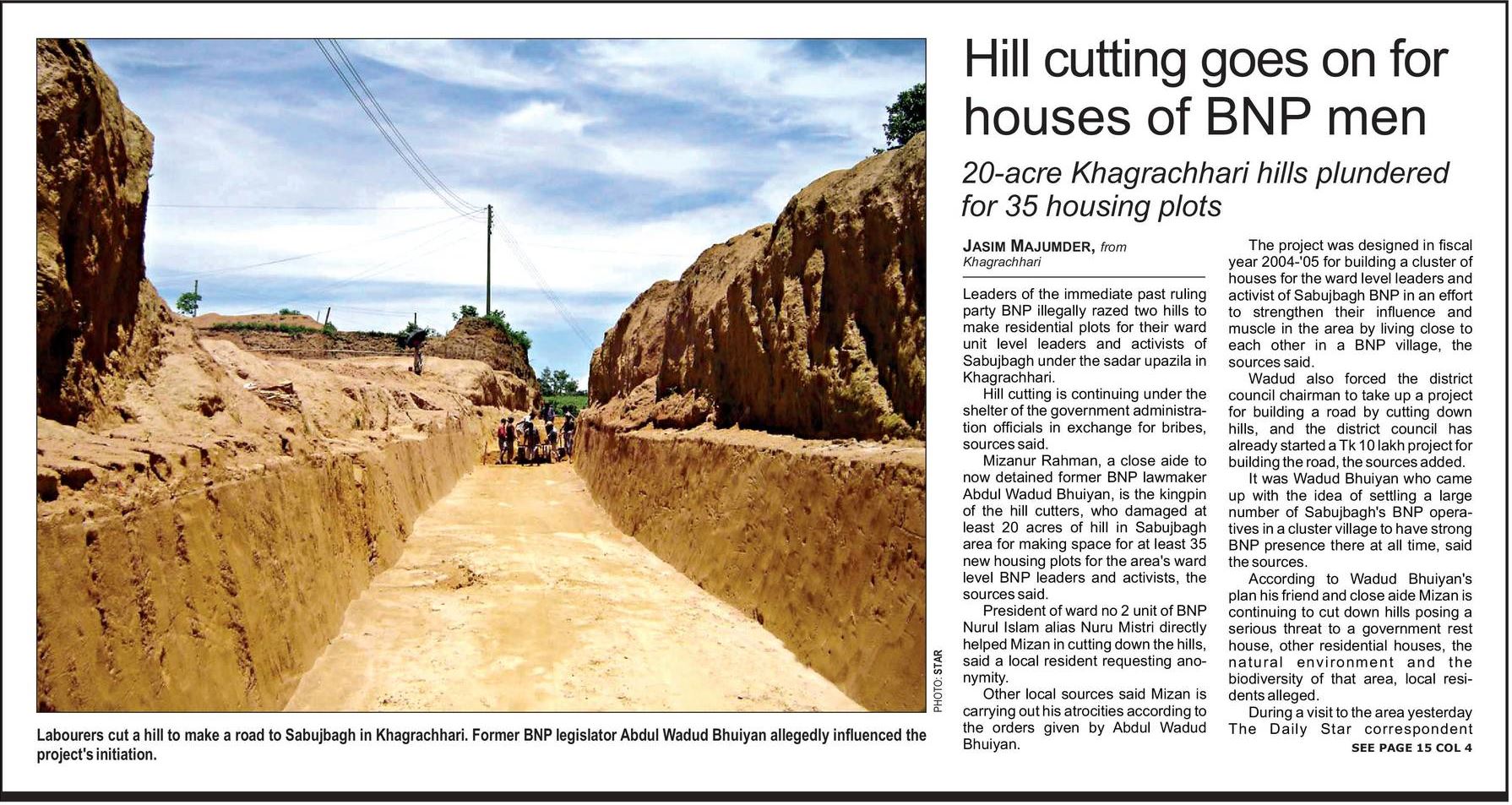 PHOTO: STAR

Labourers cut a hill to make a road to Sabujbagh in Khagrachhari. Former BNP legislator Abdul Wadud Bhuiyan allegedly influenced the project's initiation.

Hill cutting goes on for houses of BNP men

20-acre Khagrachhari hills plundered for 35 housing plots

JASIM MAJUMDER, from Khagrachhari

Leaders of the immediate past ruling party BNP illegally razed two hills to make residential plots for their ward unit level leaders and activists of Sabujbagh under the sadar upazila in Khagrachhari.

Hill cutting is continuing under the shelter of the government administration officials in exchange for bribes, sources said.

Mizanur Rahman, a close aide to now detained former BNP lawmaker Abdul Wadud Bhuiyan, is the kingpin of the hill cutters, who damaged at least 20 acres of hill in Sabujbagh area for making space for at least 35 new housing plots for the area's ward level BNP leaders and activists, the sources said.

President of ward no 2 unit of BNP Nurul Islam alias Nuru Mistri directly helped Mizan in cutting down the hills, said a local resident requesting anonymity.

Other local sources said Mizan is carrying out his atrocities according to the orders given by Abdul Wadud Bhuiyan.

The project was designed in fiscal year 2004-'05 for building a cluster of houses for the ward level leaders and activist of Sabujbagh BNP in an effort to strengthen their influence and muscle in the area by living close to each other in a BNP village, the sources said.

Wadud also forced the district council chairman to take up a project for building a road by cutting down hills, and the district council has already started a Tk 10 lakh project for building the road, the sources added.

It was Wadud Bhuiyan who came up with the idea of settling a large number of Sabujbagh's BNP operatives in a cluster village to have strong BNP presence there at all time, said the sources.

According to Wadud Bhuiyan's plan his friend and close aide Mizan is continuing to cut down hills posing a serious threat to a government rest house, other residential houses, the natural environment and the biodiversity of that area, local residents alleged.

During a visit to the area yesterday The Daily Star correspondent

SEE PAGE 15 COL 4